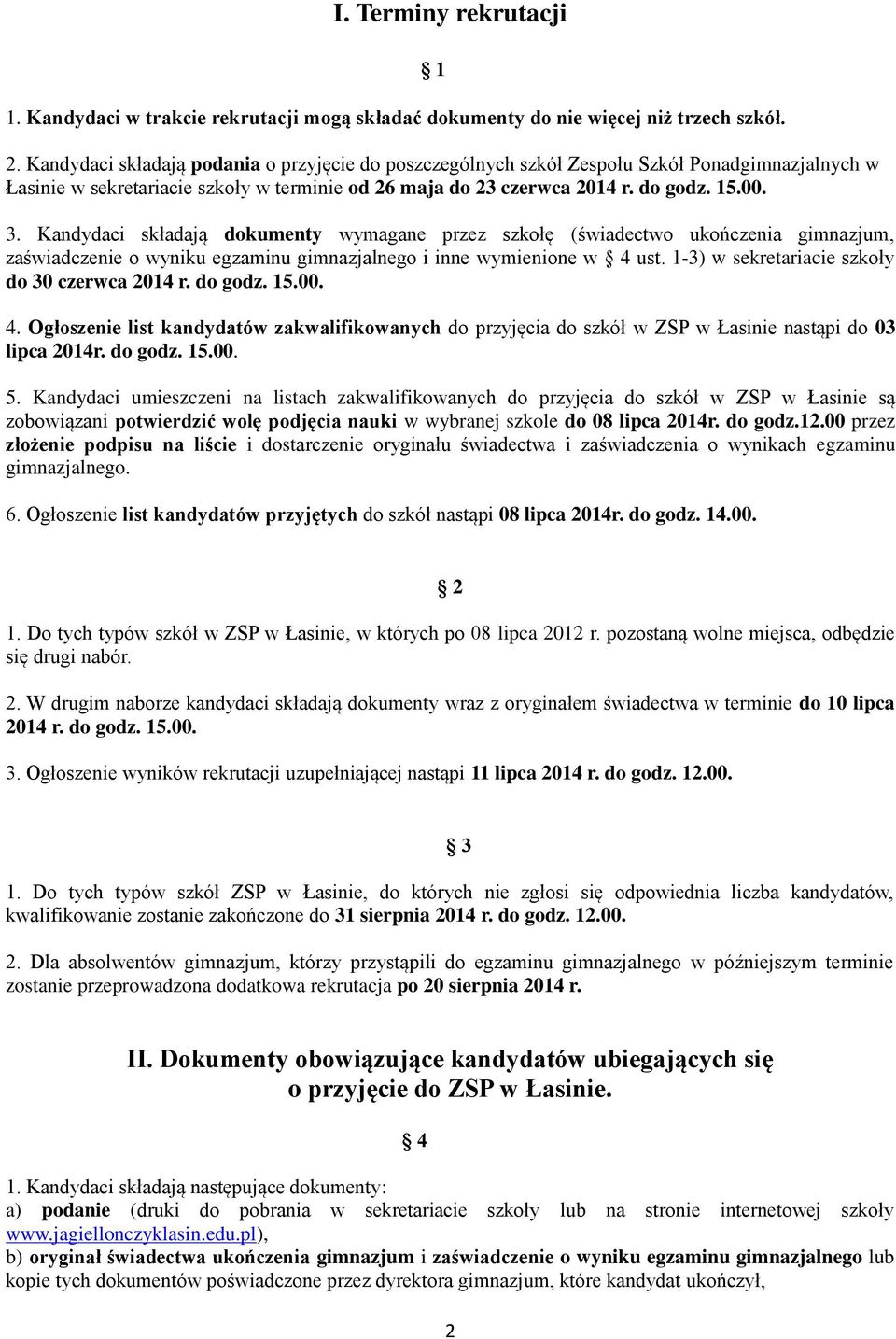 I. Terminy rekrutacji

§ 1

1. Kandydaci w trakcie rekrutacji mogą składać dokumenty do nie więcej niż trzech szkół.

2. Kandydaci składają podania o przyjęcie do poszczególnych szkół Zespołu Szkół Ponadgimnazjalnych w Łasinie w sekretariacie szkoły w terminie od 26 maja do 23 czerwca 2014 r. do godz. 15.00.

3. Kandydaci składają dokumenty wymagane przez szkołę (świadectwo ukończenia gimnazjum, zaświadczenie o wyniku egzaminu gimnazjalnego i inne wymienione w § 4 ust. 1-3) w sekretariacie szkoły do 30 czerwca 2014 r. do godz. 15.00.

4. Ogłoszenie list kandydatów zakwalifikowanych do przyjęcia do szkół w ZSP w Łasinie nastąpi do 03 lipca 2014r. do godz. 15.00.

5. Kandydaci umieszczeni na listach zakwalifikowanych do przyjęcia do szkół w ZSP w Łasinie są zobowiązani potwierdzić wolę podjęcia nauki w wybranej szkole do 08 lipca 2014r. do godz.12.00 przez złożenie podpisu na liście i dostarczenie oryginału świadectwa i zaświadczenia o wynikach egzaminu gimnazjalnego.

6. Ogłoszenie list kandydatów przyjętych do szkół nastąpi 08 lipca 2014r. do godz. 14.00.

§ 2

1. Do tych typów szkół w ZSP w Łasinie, w których po 08 lipca 2012 r. pozostaną wolne miejsca, odbędzie się drugi nabór.

2. W drugim naborze kandydaci składają dokumenty wraz z oryginałem świadectwa w terminie do 10 lipca 2014 r. do godz. 15.00.

3. Ogłoszenie wyników rekrutacji uzupełniającej nastąpi 11 lipca 2014 r. do godz. 12.00.

§ 3

1. Do tych typów szkół ZSP w Łasinie, do których nie zgłosi się odpowiednia liczba kandydatów, kwalifikowanie zostanie zakończone do 31 sierpnia 2014 r. do godz. 12.00.

2. Dla absolwentów gimnazjum, którzy przystąpili do egzaminu gimnazjalnego w późniejszym terminie zostanie przeprowadzona dodatkowa rekrutacja po 20 sierpnia 2014 r.

II. Dokumenty obowiązujące kandydatów ubiegających się o przyjęcie do ZSP w Łasinie.

§ 4

1. Kandydaci składają następujące dokumenty:
a) podanie (druki do pobrania w sekretariacie szkoły lub na stronie internetowej szkoły www.jagiellonczyklasin.edu.pl),
b) oryginał świadectwa ukończenia gimnazjum i zaświadczenie o wyniku egzaminu gimnazjalnego lub kopie tych dokumentów poświadczone przez dyrektora gimnazjum, które kandydat ukończył,

2